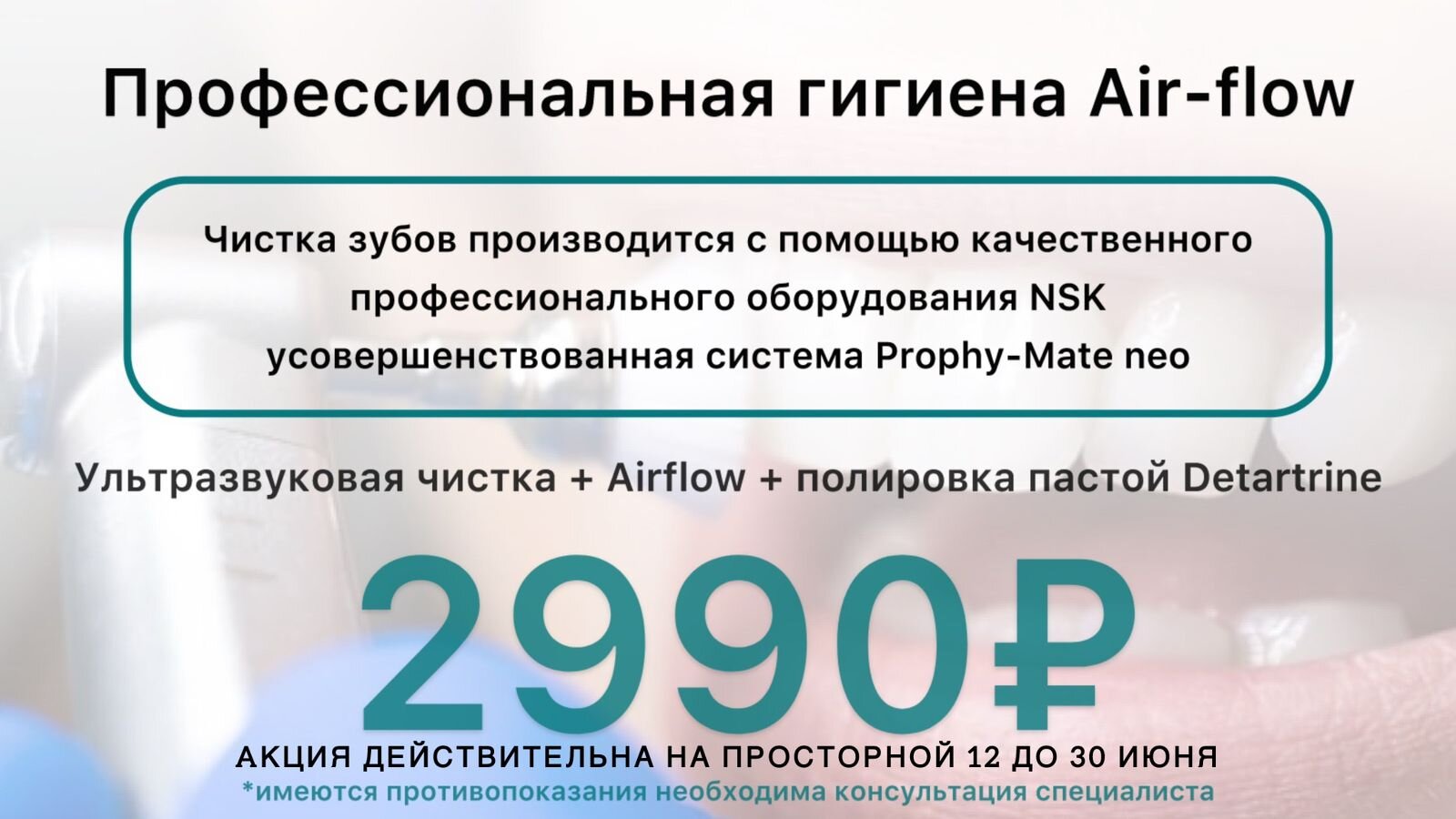 Профессиональная гигиена Air-flow

Чистка зубов производится с помощью качественного профессионального оборудования NSK усовершенствованная система Prophy-Mate neo

Ультразвуковая чистка + Airflow + полировка пастой Detartrine

2990₽

АКЦИЯ ДЕЙСТВИТЕЛЬНА НА ПРОСТОРНОЙ 12 ДО 30 ИЮНЯ
*имеются противопоказания необходима консультация специалиста